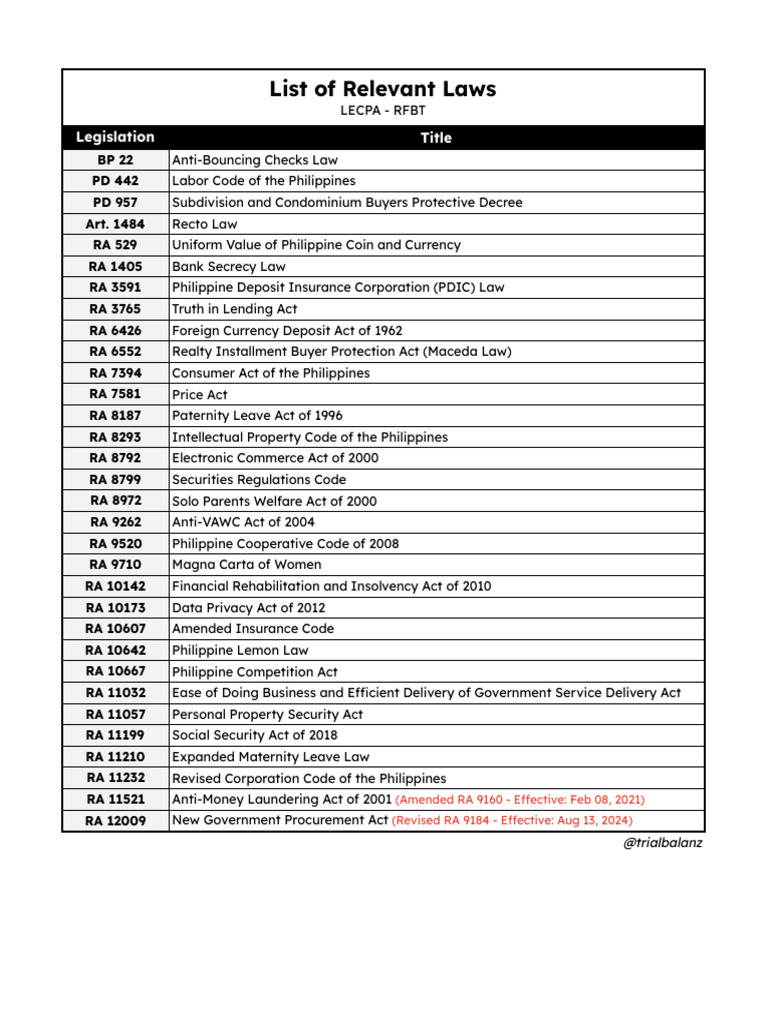 List of Relevant Laws

LECPA - RFBT

| Legislation | Title |
|---|---|
| BP 22 | Anti-Bouncing Checks Law |
| PD 442 | Labor Code of the Philippines |
| PD 957 | Subdivision and Condominium Buyers Protective Decree |
| Art. 1484 | Recto Law |
| RA 529 | Uniform Value of Philippine Coin and Currency |
| RA 1405 | Bank Secrecy Law |
| RA 3591 | Philippine Deposit Insurance Corporation (PDIC) Law |
| RA 3765 | Truth in Lending Act |
| RA 6426 | Foreign Currency Deposit Act of 1962 |
| RA 6552 | Realty Installment Buyer Protection Act (Maceda Law) |
| RA 7394 | Consumer Act of the Philippines |
| RA 7581 | Price Act |
| RA 8187 | Paternity Leave Act of 1996 |
| RA 8293 | Intellectual Property Code of the Philippines |
| RA 8792 | Electronic Commerce Act of 2000 |
| RA 8799 | Securities Regulations Code |
| RA 8972 | Solo Parents Welfare Act of 2000 |
| RA 9262 | Anti-VAWC Act of 2004 |
| RA 9520 | Philippine Cooperative Code of 2008 |
| RA 9710 | Magna Carta of Women |
| RA 10142 | Financial Rehabilitation and Insolvency Act of 2010 |
| RA 10173 | Data Privacy Act of 2012 |
| RA 10607 | Amended Insurance Code |
| RA 10642 | Philippine Lemon Law |
| RA 10667 | Philippine Competition Act |
| RA 11032 | Ease of Doing Business and Efficient Delivery of Government Service Delivery Act |
| RA 11057 | Personal Property Security Act |
| RA 11199 | Social Security Act of 2018 |
| RA 11210 | Expanded Maternity Leave Law |
| RA 11232 | Revised Corporation Code of the Philippines |
| RA 11521 | Anti-Money Laundering Act of 2001 (Amended RA 9160 - Effective: Feb 08, 2021) |
| RA 12009 | New Government Procurement Act (Revised RA 9184 - Effective: Aug 13, 2024) |

@trialbalanz